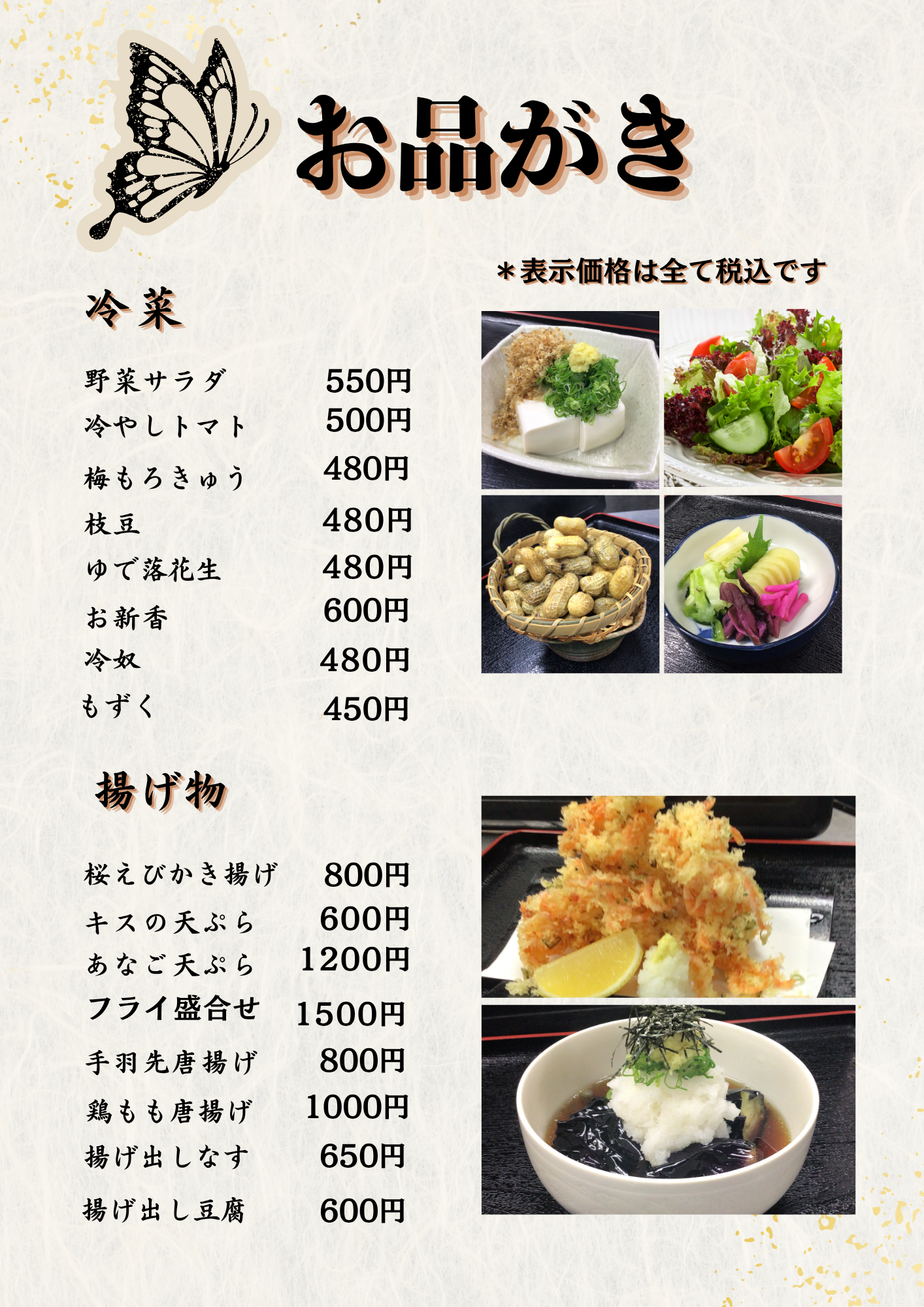 お品がき

＊表示価格は全て税込です

冷菜

野菜サラダ 550円
冷やしトマト 500円
梅もろきゅう 480円
枝豆 480円
ゆで落花生 480円
お新香 600円
冷奴 480円
もずく 450円

揚げ物

桜えびかき揚げ 800円
キスの天ぷら 600円
あなご天ぷら 1200円
フライ盛合せ 1500円
手羽先唐揚げ 800円
鶏もも唐揚げ 1000円
揚げ出しなす 650円
揚げ出し豆腐 600円